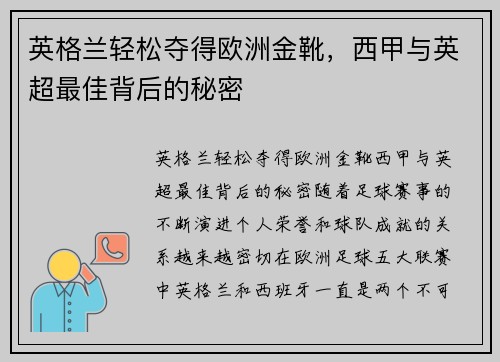 英格兰轻松夺得欧洲金靴，西甲与英超最佳背后的秘密

英格兰轻松夺得欧洲金靴西甲与英超最佳背后的秘密随着足球赛事的不断演进个人荣誉和球队成就的关系越来越密切在欧洲足球五大联赛中英格兰和西班牙一直是两个不可